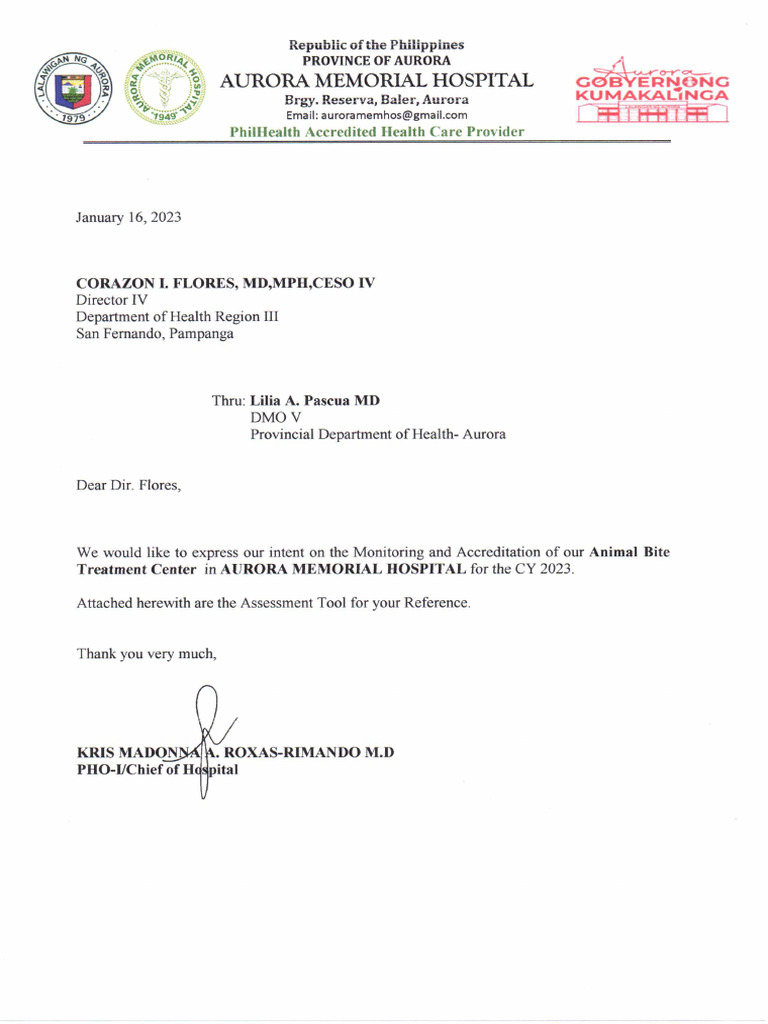 LALAWIGAN NG AURORA
1979

AURORA MEMORIAL HOSPITAL
1949

Republic of the Philippines
PROVINCE OF AURORA
AURORA MEMORIAL HOSPITAL
Brgy. Reserva, Baler, Aurora
Email: auroramemhos@gmail.com
PhilHealth Accredited Health Care Provider

Aurora
GOBYERNONG KUMAKALINGA

January 16, 2023

CORAZON I. FLORES, MD,MPH,CESO IV
Director IV
Department of Health Region III
San Fernando, Pampanga

Thru: Lilia A. Pascua MD
DMO V
Provincial Department of Health- Aurora

Dear Dir. Flores,

We would like to express our intent on the Monitoring and Accreditation of our Animal Bite Treatment Center in AURORA MEMORIAL HOSPITAL for the CY 2023.

Attached herewith are the Assessment Tool for your Reference.

Thank you very much,

KRIS MADONNA A. ROXAS-RIMANDO M.D
PHO-I/Chief of Hospital